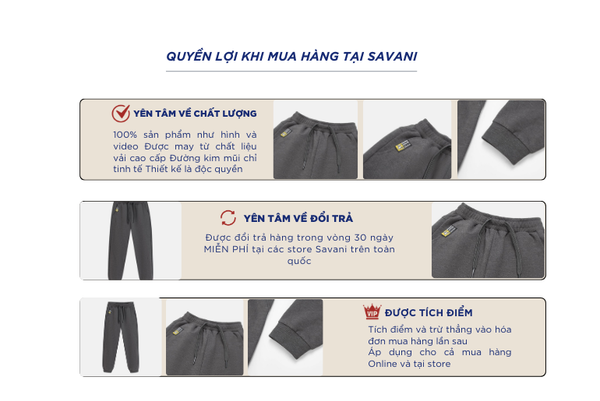 QUYỀN LỢI KHI MUA HÀNG TẠI SAVANI

YÊN TÂM VỀ CHẤT LƯỢNG

100% sản phẩm như hình và video Được may từ chất liệu vải cao cấp Đường kim mũi chỉ tinh tế Thiết kế là độc quyền

YÊN TÂM VỀ ĐỔI TRẢ

Được đổi trả hàng trong vòng 30 ngày MIỄN PHÍ tại các store Savani trên toàn quốc

VIP ĐƯỢC TÍCH ĐIỂM

Tích điểm và trừ thẳng vào hóa đơn mua hàng lần sau
Áp dụng cho cả mua hàng Online và tại store